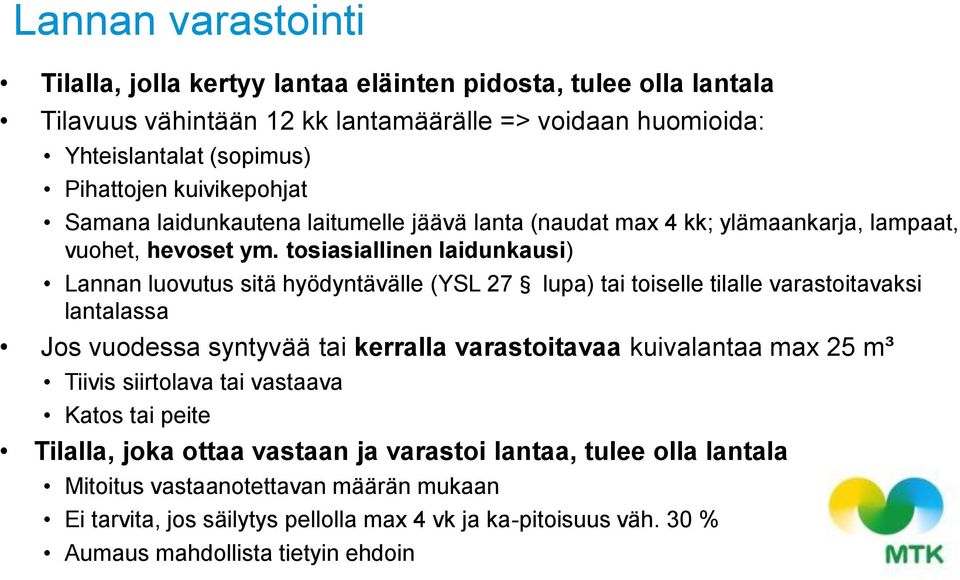 Lannan varastointi

• Tilalla, jolla kertyy lantaa eläinten pidosta, tulee olla lantala
• Tilavuus vähintään 12 kk lantamäärälle => voidaan huomioida:
• Yhteislantalat (sopimus)
• Pihattojen kuivikepohjat
• Samana laidunkautena laitumelle jäävä lanta (naudat max 4 kk; ylämaankarja, lampaat, vuohet, hevoset ym. tosiasiallinen laidunkausi)
• Lannan luovutus sitä hyödyntävälle (YSL 27 § lupa) tai toiselle tilalle varastoitavaksi lantalassa
• Jos vuodessa syntyvää tai kerralla varastoitavaa kuivalantaa max 25 m³
• Tiivis siirtolava tai vastaava
• Katos tai peite
• Tilalla, joka ottaa vastaan ja varastoi lantaa, tulee olla lantala
• Mitoitus vastaanotettavan määrän mukaan
• Ei tarvita, jos säilytys pellolla max 4 vk ja ka-pitoisuus väh. 30 %
• Aumaus mahdollista tietyin ehdoin

MTK